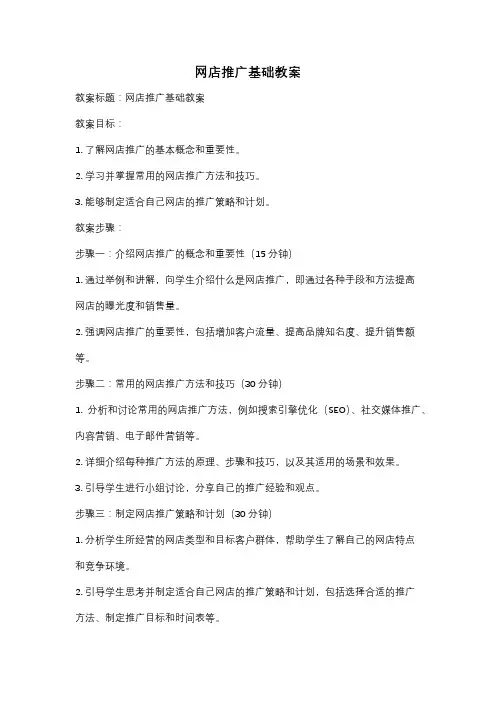 网店推广基础教案

教案标题：网店推广基础教案

教案目标：

1. 了解网店推广的基本概念和重要性。

2. 学习并掌握常用的网店推广方法和技巧。

3. 能够制定适合自己网店的推广策略和计划。

教案步骤：

步骤一：介绍网店推广的概念和重要性（15 分钟）

1. 通过举例和讲解，向学生介绍什么是网店推广，即通过各种手段和方法提高网店的曝光度和销售量。

2. 强调网店推广的重要性，包括增加客户流量、提高品牌知名度、提升销售额等。

步骤二：常用的网店推广方法和技巧（30 分钟）

1. 分析和讨论常用的网店推广方法，例如搜索引擎优化（SEO）、社交媒体推广、内容营销、电子邮件营销等。

2. 详细介绍每种推广方法的原理、步骤和技巧，以及其适用的场景和效果。

3. 引导学生进行小组讨论，分享自己的推广经验和观点。

步骤三：制定网店推广策略和计划（30 分钟）

1. 分析学生所经营的网店类型和目标客户群体，帮助学生了解自己的网店特点和竞争环境。

2. 引导学生思考并制定适合自己网店的推广策略和计划，包括选择合适的推广方法、制定推广目标和时间表等。